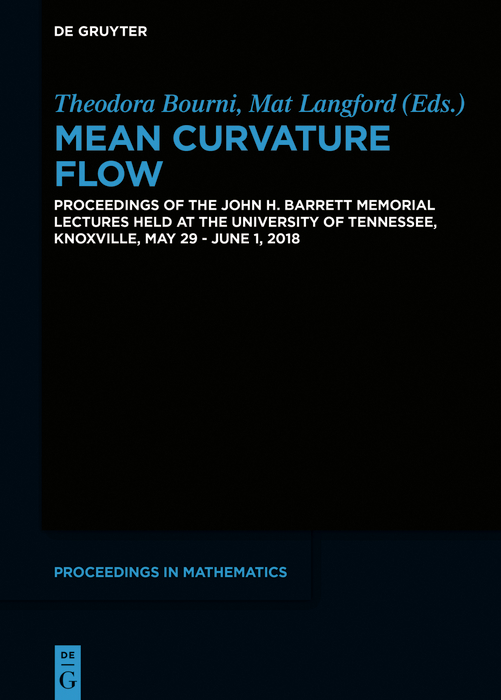 DE GRUYTER

Theodora Bourni, Mat Langford (Eds.)

MEAN CURVATURE FLOW

PROCEEDINGS OF THE JOHN H. BARRETT MEMORIAL LECTURES HELD AT THE UNIVERSITY OF TENNESSEE, KNOXVILLE, MAY 29 - JUNE 1, 2018

PROCEEDINGS IN MATHEMATICS

DE G